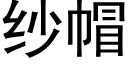 纱帽